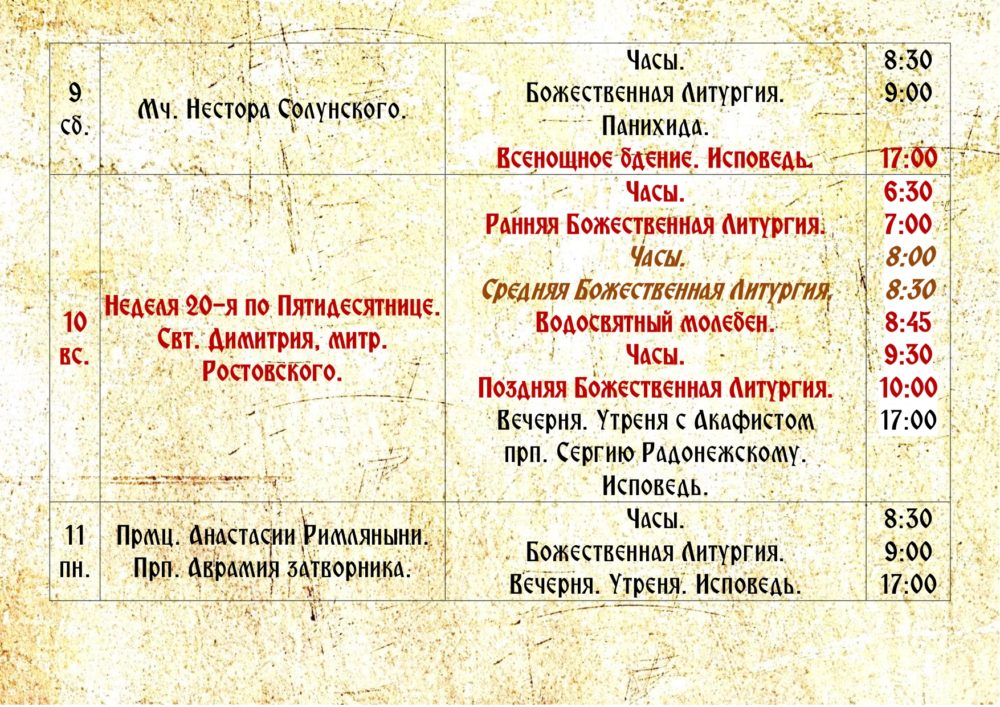 | 9 сб. | Мч. Нестора Солунского. | Часы. Божественная Литургия. Панихида. Всенощное бдение. Исповедь. | 8:30 9:00 17:00 |
|---|---|---|---|
| 10 вс. | Неделя 20-я по Пятидесятнице. Свт. Димитрия, митр. Ростовского. | Часы. Ранняя Божественная Литургия. Часы. Средняя Божественная Литургия. Водосвятный молебен. Часы. Поздняя Божественная Литургия. Вечерня. Утреня с Акафистом прп. Сергию Радонежскому. Исповедь. | 6:30 7:00 8:00 8:30 8:45 9:30 10:00 17:00 |
| 11 пн. | Прмц. Анастасии Римляныни. Прп. Аврамия затворника. | Часы. Божественная Литургия. Вечерня. Утреня. Исповедь. | 8:30 9:00 17:00 |